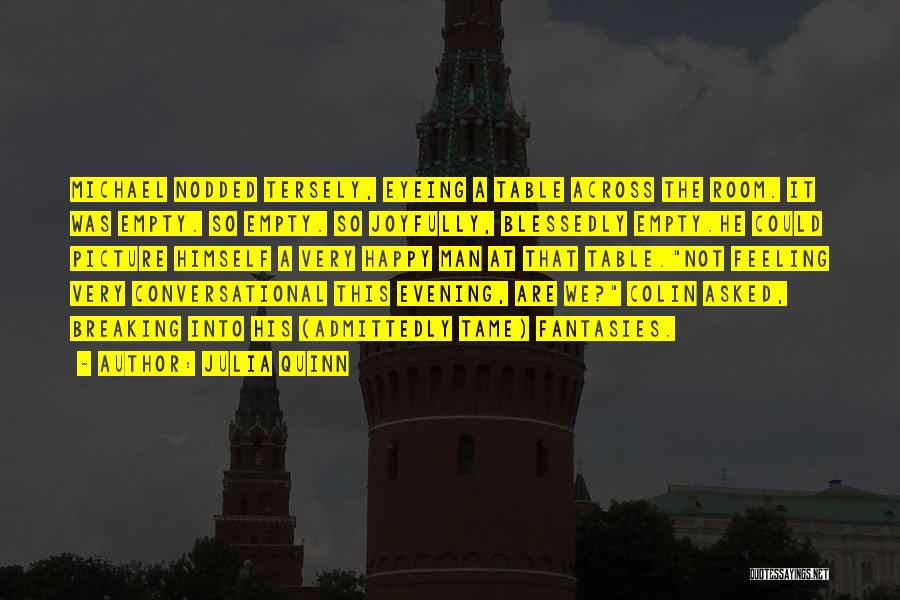 MICHAEL NODDED TERSELY, EYEING A TABLE ACROSS THE ROOM. IT WAS EMPTY. SO EMPTY. SO JOYFULLY, BLESSEDLY EMPTY.HE COULD PICTURE HIMSELF A VERY HAPPY MAN AT THAT TABLE."NOT FEELING VERY CONVERSATIONAL THIS EVENING, ARE WE?" COLIN ASKED, BREAKING INTO HIS (ADMITTEDLY TAME) FANTASIES.

- AUTHOR: JULIA QUINN

QUOTESSAYINGS.NET